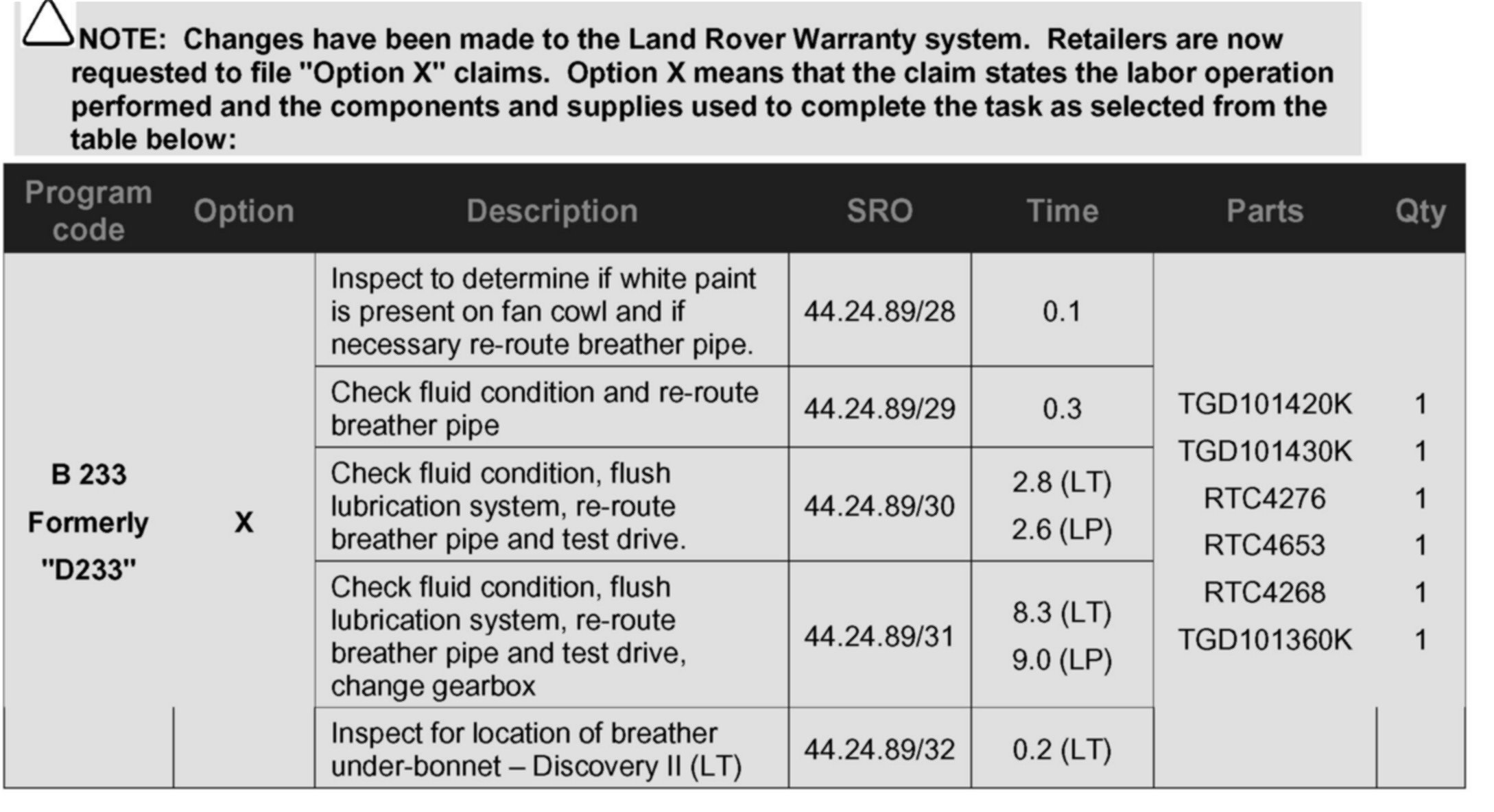 NOTE: Changes have been made to the Land Rover Warranty system. Retailers are now requested to file "Option X" claims. Option X means that the claim states the labor operation performed and the components and supplies used to complete the task as selected from the table below:

| Program code | Option | Description | SRO | Time | Parts | Qty |
|---|---|---|---|---|---|---|
| B 233 Formerly "D233" | X | Inspect to determine if white paint is present on fan cowl and if necessary re-route breather pipe. | 44.24.89/28 | 0.1 | TGD101420K TGD101430K RTC4276 RTC4653 RTC4268 TGD101360K | 1 1 1 1 1 1 |
| | | Check fluid condition and re-route breather pipe | 44.24.89/29 | 0.3 | | |
| | | Check fluid condition, flush lubrication system, re-route breather pipe and test drive. | 44.24.89/30 | 2.8 (LT) 2.6 (LP) | | |
| | | Check fluid condition, flush lubrication system, re-route breather pipe and test drive, change gearbox | 44.24.89/31 | 8.3 (LT) 9.0 (LP) | | |
| | | Inspect for location of breather under-bonnet – Discovery II (LT) | 44.24.89/32 | 0.2 (LT) | | |